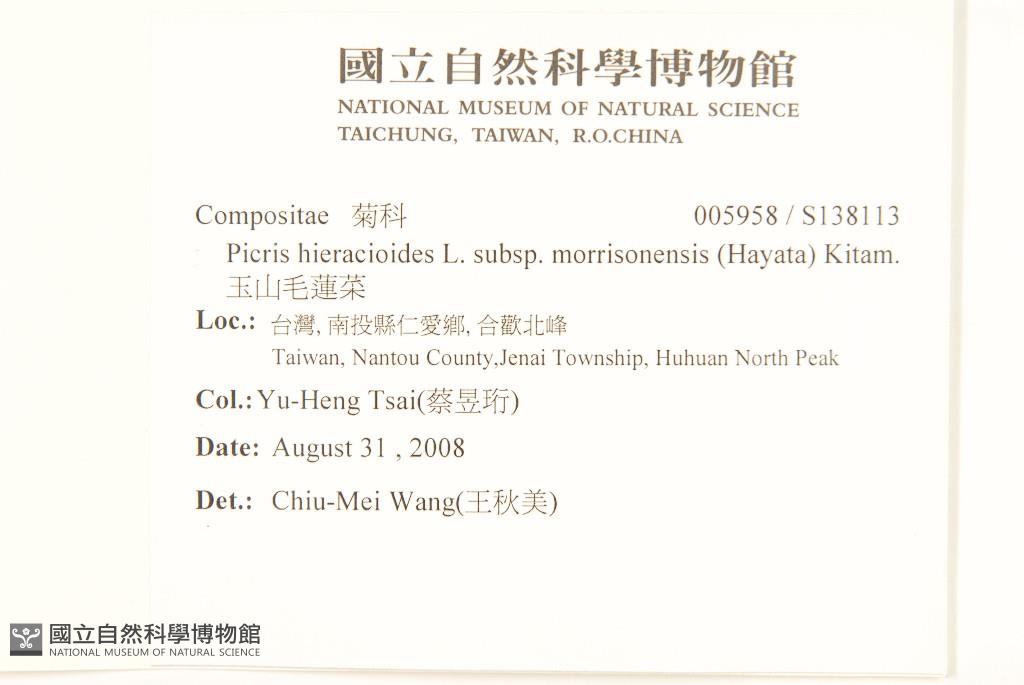 國立自然科學博物館
NATIONAL MUSEUM OF NATURAL SCIENCE
TAICHUNG, TAIWAN, R.O.CHINA

Compositae 菊科 005958 / S138113
Picris hieracioides L. subsp. morrisonensis (Hayata) Kitam.
玉山毛蓮菜

Loc.: 台灣, 南投縣仁愛鄉, 合歡北峰
Taiwan, Nantou County,Jenai Township, Huhuan North Peak

Col.: Yu-Heng Tsai(蔡昱珩)

Date: August 31 , 2008

Det.: Chiu-Mei Wang(王秋美)

國立自然科學博物館
NATIONAL MUSEUM OF NATURAL SCIENCE